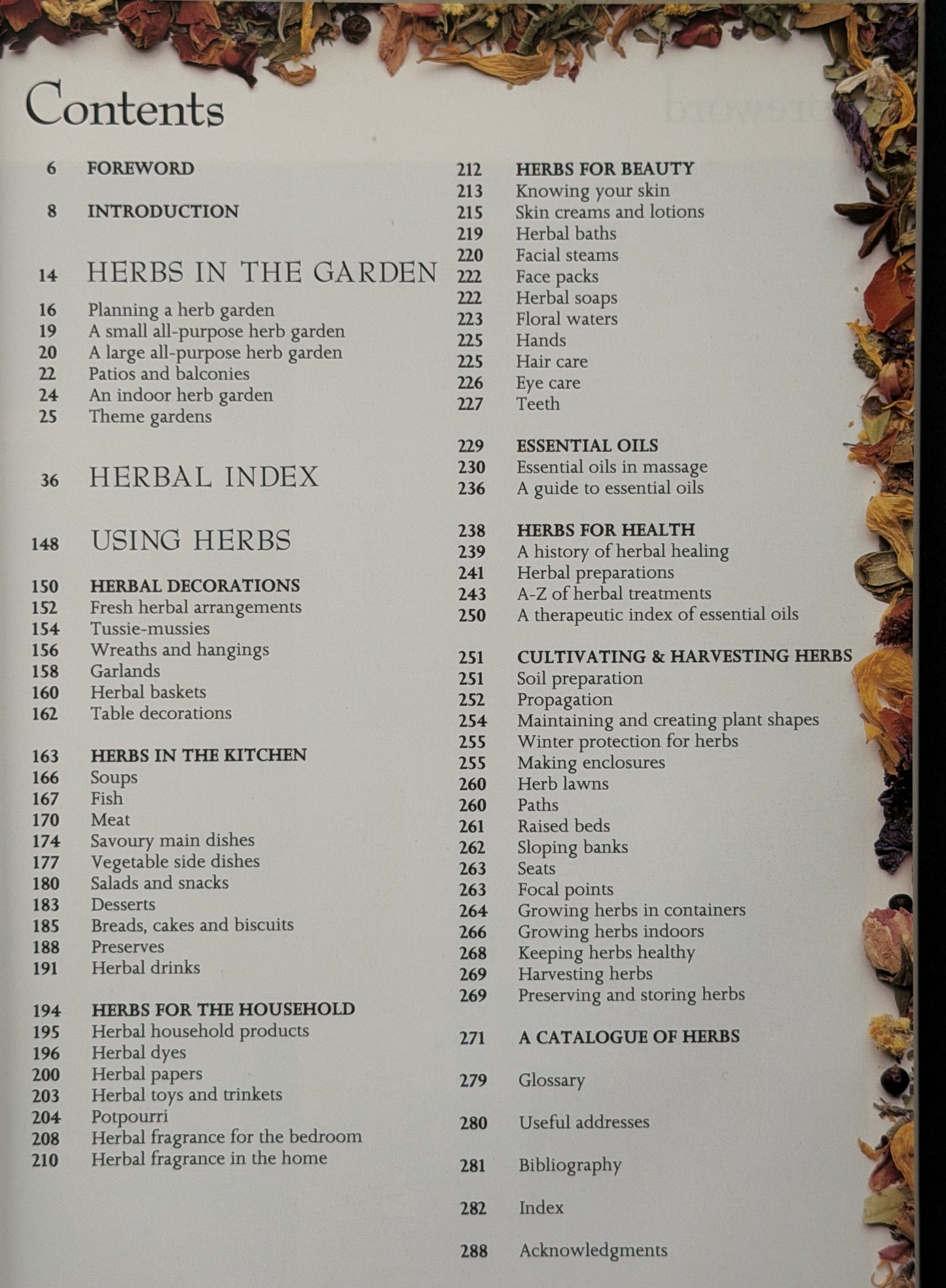 Contents

6 FOREWORD

8 INTRODUCTION

14 HERBS IN THE GARDEN

16 Planning a herb garden
19 A small all-purpose herb garden
20 A large all-purpose herb garden
22 Patios and balconies
24 An indoor herb garden
25 Theme gardens

36 HERBAL INDEX

148 USING HERBS

150 HERBAL DECORATIONS
152 Fresh herbal arrangements
154 Tussie-mussies
156 Wreaths and hangings
158 Garlands
160 Herbal baskets
162 Table decorations

163 HERBS IN THE KITCHEN
166 Soups
167 Fish
170 Meat
174 Savoury main dishes
177 Vegetable side dishes
180 Salads and snacks
183 Desserts
185 Breads, cakes and biscuits
188 Preserves
191 Herbal drinks

194 HERBS FOR THE HOUSEHOLD
195 Herbal household products
196 Herbal dyes
200 Herbal papers
203 Herbal toys and trinkets
204 Potpourri
208 Herbal fragrance for the bedroom
210 Herbal fragrance in the home

212 HERBS FOR BEAUTY
213 Knowing your skin
215 Skin creams and lotions
219 Herbal baths
220 Facial steams
222 Face packs
222 Herbal soaps
223 Floral waters
225 Hands
225 Hair care
226 Eye care
227 Teeth

229 ESSENTIAL OILS
230 Essential oils in massage
236 A guide to essential oils

238 HERBS FOR HEALTH
239 A history of herbal healing
241 Herbal preparations
243 A-Z of herbal treatments
250 A therapeutic index of essential oils

251 CULTIVATING & HARVESTING HERBS
251 Soil preparation
252 Propagation
254 Maintaining and creating plant shapes
255 Winter protection for herbs
255 Making enclosures
260 Herb lawns
260 Paths
261 Raised beds
262 Sloping banks
263 Seats
263 Focal points
264 Growing herbs in containers
266 Growing herbs indoors
268 Keeping herbs healthy
269 Harvesting herbs
269 Preserving and storing herbs

271 A CATALOGUE OF HERBS

279 Glossary

280 Useful addresses

281 Bibliography

282 Index

288 Acknowledgments